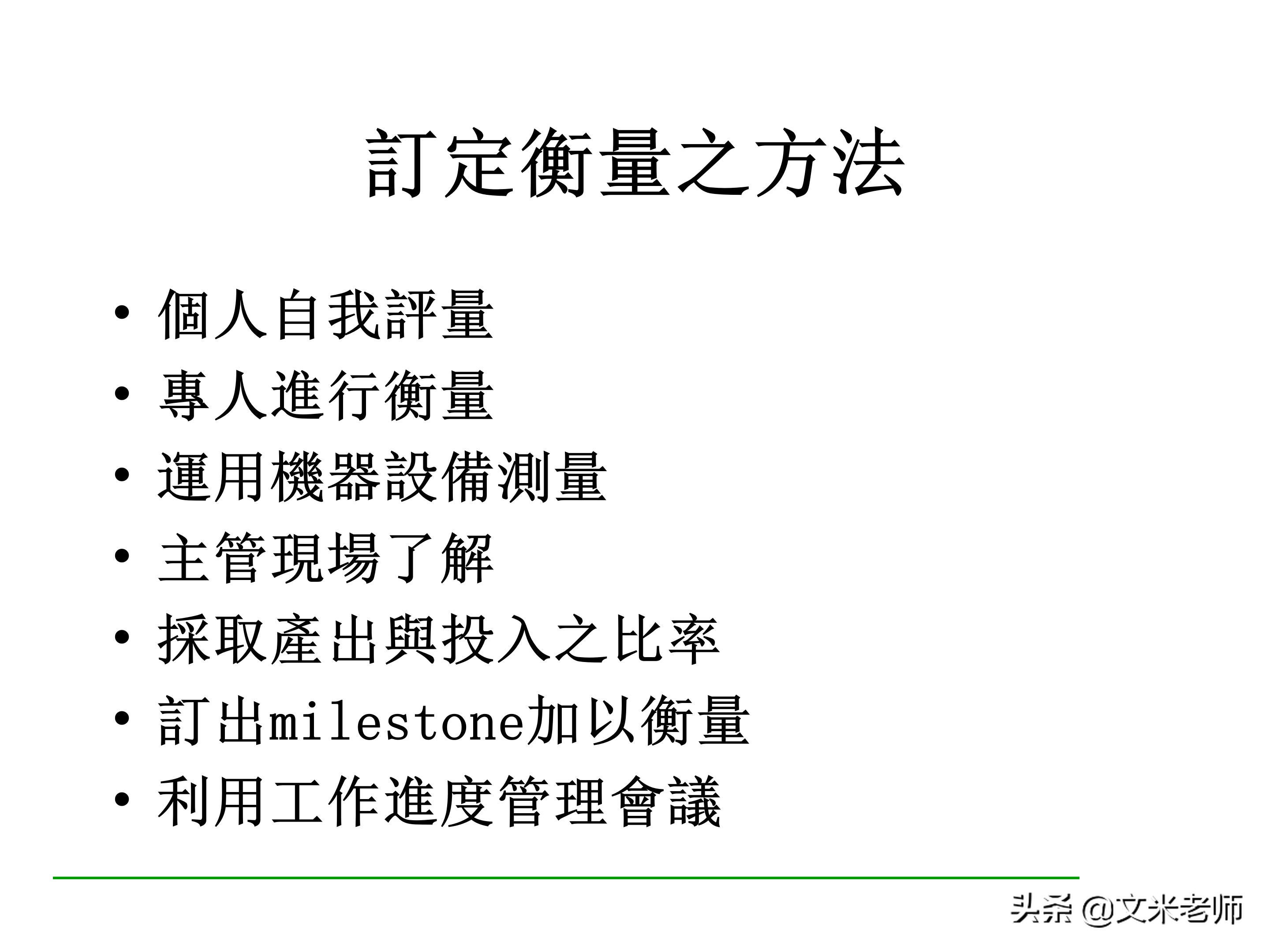 訂定衡量之方法

• 個人自我評量
• 專人進行衡量
• 運用機器設備測量
• 主管現場了解
• 採取產出與投入之比率
• 訂出milestone加以衡量
• 利用工作進度管理會議

头条 @文米老师